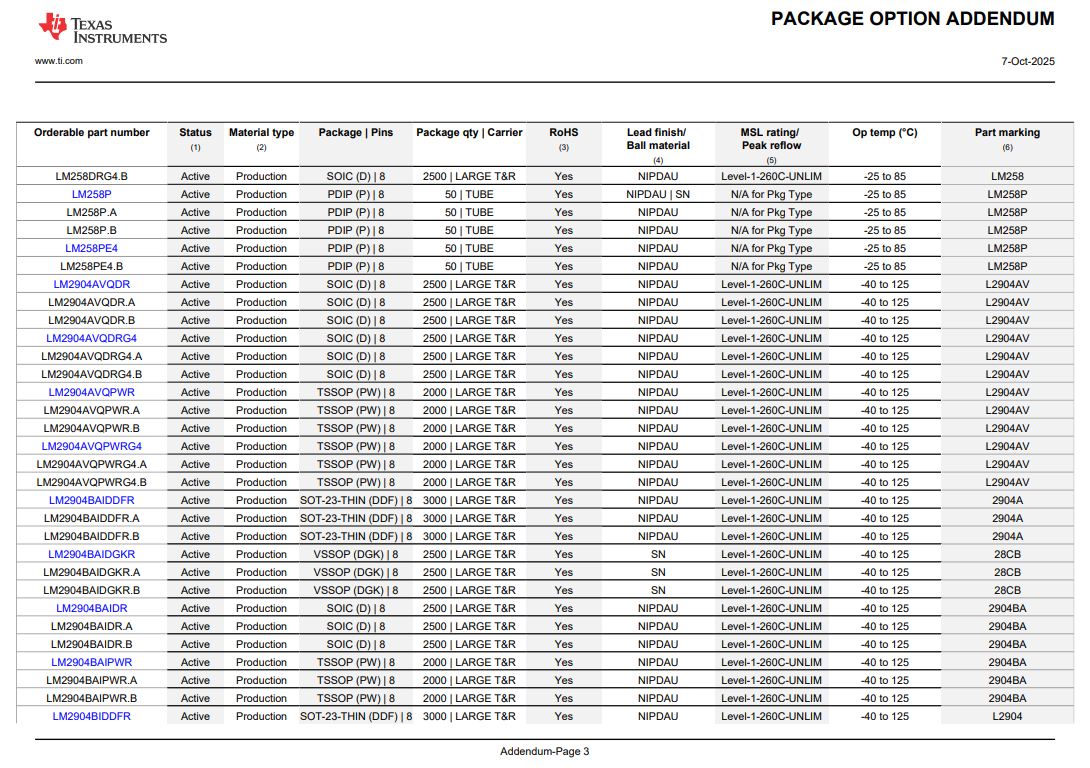 TEXAS INSTRUMENTS

PACKAGE OPTION ADDENDUM

www.ti.com

7-Oct-2025

| Orderable part number | Status (1) | Material type (2) | Package \| Pins | Package qty \| Carrier | RoHS (3) | Lead finish/ Ball material (4) | MSL rating/ Peak reflow (5) | Op temp (°C) | Part marking (6) |
|---|---|---|---|---|---|---|---|---|---|
| LM258DRG4.B | Active | Production | SOIC (D) \| 8 | 2500 \| LARGE T&R | Yes | NIPDAU | Level-1-260C-UNLIM | -25 to 85 | LM258 |
| LM258P | Active | Production | PDIP (P) \| 8 | 50 \| TUBE | Yes | NIPDAU \| SN | N/A for Pkg Type | -25 to 85 | LM258P |
| LM258P.A | Active | Production | PDIP (P) \| 8 | 50 \| TUBE | Yes | NIPDAU | N/A for Pkg Type | -25 to 85 | LM258P |
| LM258P.B | Active | Production | PDIP (P) \| 8 | 50 \| TUBE | Yes | NIPDAU | N/A for Pkg Type | -25 to 85 | LM258P |
| LM258PE4 | Active | Production | PDIP (P) \| 8 | 50 \| TUBE | Yes | NIPDAU | N/A for Pkg Type | -25 to 85 | LM258P |
| LM258PE4.B | Active | Production | PDIP (P) \| 8 | 50 \| TUBE | Yes | NIPDAU | N/A for Pkg Type | -25 to 85 | LM258P |
| LM2904AVQDR | Active | Production | SOIC (D) \| 8 | 2500 \| LARGE T&R | Yes | NIPDAU | Level-1-260C-UNLIM | -40 to 125 | L2904AV |
| LM2904AVQDR.A | Active | Production | SOIC (D) \| 8 | 2500 \| LARGE T&R | Yes | NIPDAU | Level-1-260C-UNLIM | -40 to 125 | L2904AV |
| LM2904AVQDR.B | Active | Production | SOIC (D) \| 8 | 2500 \| LARGE T&R | Yes | NIPDAU | Level-1-260C-UNLIM | -40 to 125 | L2904AV |
| LM2904AVQDRG4 | Active | Production | SOIC (D) \| 8 | 2500 \| LARGE T&R | Yes | NIPDAU | Level-1-260C-UNLIM | -40 to 125 | L2904AV |
| LM2904AVQDRG4.A | Active | Production | SOIC (D) \| 8 | 2500 \| LARGE T&R | Yes | NIPDAU | Level-1-260C-UNLIM | -40 to 125 | L2904AV |
| LM2904AVQDRG4.B | Active | Production | SOIC (D) \| 8 | 2500 \| LARGE T&R | Yes | NIPDAU | Level-1-260C-UNLIM | -40 to 125 | L2904AV |
| LM2904AVQPWR | Active | Production | TSSOP (PW) \| 8 | 2000 \| LARGE T&R | Yes | NIPDAU | Level-1-260C-UNLIM | -40 to 125 | L2904AV |
| LM2904AVQPWR.A | Active | Production | TSSOP (PW) \| 8 | 2000 \| LARGE T&R | Yes | NIPDAU | Level-1-260C-UNLIM | -40 to 125 | L2904AV |
| LM2904AVQPWR.B | Active | Production | TSSOP (PW) \| 8 | 2000 \| LARGE T&R | Yes | NIPDAU | Level-1-260C-UNLIM | -40 to 125 | L2904AV |
| LM2904AVQPWRG4 | Active | Production | TSSOP (PW) \| 8 | 2000 \| LARGE T&R | Yes | NIPDAU | Level-1-260C-UNLIM | -40 to 125 | L2904AV |
| LM2904AVQPWRG4.A | Active | Production | TSSOP (PW) \| 8 | 2000 \| LARGE T&R | Yes | NIPDAU | Level-1-260C-UNLIM | -40 to 125 | L2904AV |
| LM2904AVQPWRG4.B | Active | Production | TSSOP (PW) \| 8 | 2000 \| LARGE T&R | Yes | NIPDAU | Level-1-260C-UNLIM | -40 to 125 | L2904AV |
| LM2904BAIDDFR | Active | Production | SOT-23-THIN (DDF) \| 8 | 3000 \| LARGE T&R | Yes | NIPDAU | Level-1-260C-UNLIM | -40 to 125 | 2904A |
| LM2904BAIDDFR.A | Active | Production | SOT-23-THIN (DDF) \| 8 | 3000 \| LARGE T&R | Yes | NIPDAU | Level-1-260C-UNLIM | -40 to 125 | 2904A |
| LM2904BAIDDFR.B | Active | Production | SOT-23-THIN (DDF) \| 8 | 3000 \| LARGE T&R | Yes | NIPDAU | Level-1-260C-UNLIM | -40 to 125 | 2904A |
| LM2904BAIDGKR | Active | Production | VSSOP (DGK) \| 8 | 2500 \| LARGE T&R | Yes | SN | Level-1-260C-UNLIM | -40 to 125 | 28CB |
| LM2904BAIDGKR.A | Active | Production | VSSOP (DGK) \| 8 | 2500 \| LARGE T&R | Yes | SN | Level-1-260C-UNLIM | -40 to 125 | 28CB |
| LM2904BAIDGKR.B | Active | Production | VSSOP (DGK) \| 8 | 2500 \| LARGE T&R | Yes | SN | Level-1-260C-UNLIM | -40 to 125 | 28CB |
| LM2904BAIDR | Active | Production | SOIC (D) \| 8 | 2500 \| LARGE T&R | Yes | NIPDAU | Level-1-260C-UNLIM | -40 to 125 | 2904BA |
| LM2904BAIDR.A | Active | Production | SOIC (D) \| 8 | 2500 \| LARGE T&R | Yes | NIPDAU | Level-1-260C-UNLIM | -40 to 125 | 2904BA |
| LM2904BAIDR.B | Active | Production | SOIC (D) \| 8 | 2500 \| LARGE T&R | Yes | NIPDAU | Level-1-260C-UNLIM | -40 to 125 | 2904BA |
| LM2904BAIPWR | Active | Production | TSSOP (PW) \| 8 | 2000 \| LARGE T&R | Yes | NIPDAU | Level-1-260C-UNLIM | -40 to 125 | 2904BA |
| LM2904BAIPWR.A | Active | Production | TSSOP (PW) \| 8 | 2000 \| LARGE T&R | Yes | NIPDAU | Level-1-260C-UNLIM | -40 to 125 | 2904BA |
| LM2904BAIPWR.B | Active | Production | TSSOP (PW) \| 8 | 2000 \| LARGE T&R | Yes | NIPDAU | Level-1-260C-UNLIM | -40 to 125 | 2904BA |
| LM2904BIDDFR | Active | Production | SOT-23-THIN (DDF) \| 8 | 3000 \| LARGE T&R | Yes | NIPDAU | Level-1-260C-UNLIM | -40 to 125 | L2904 |

Addendum-Page 3